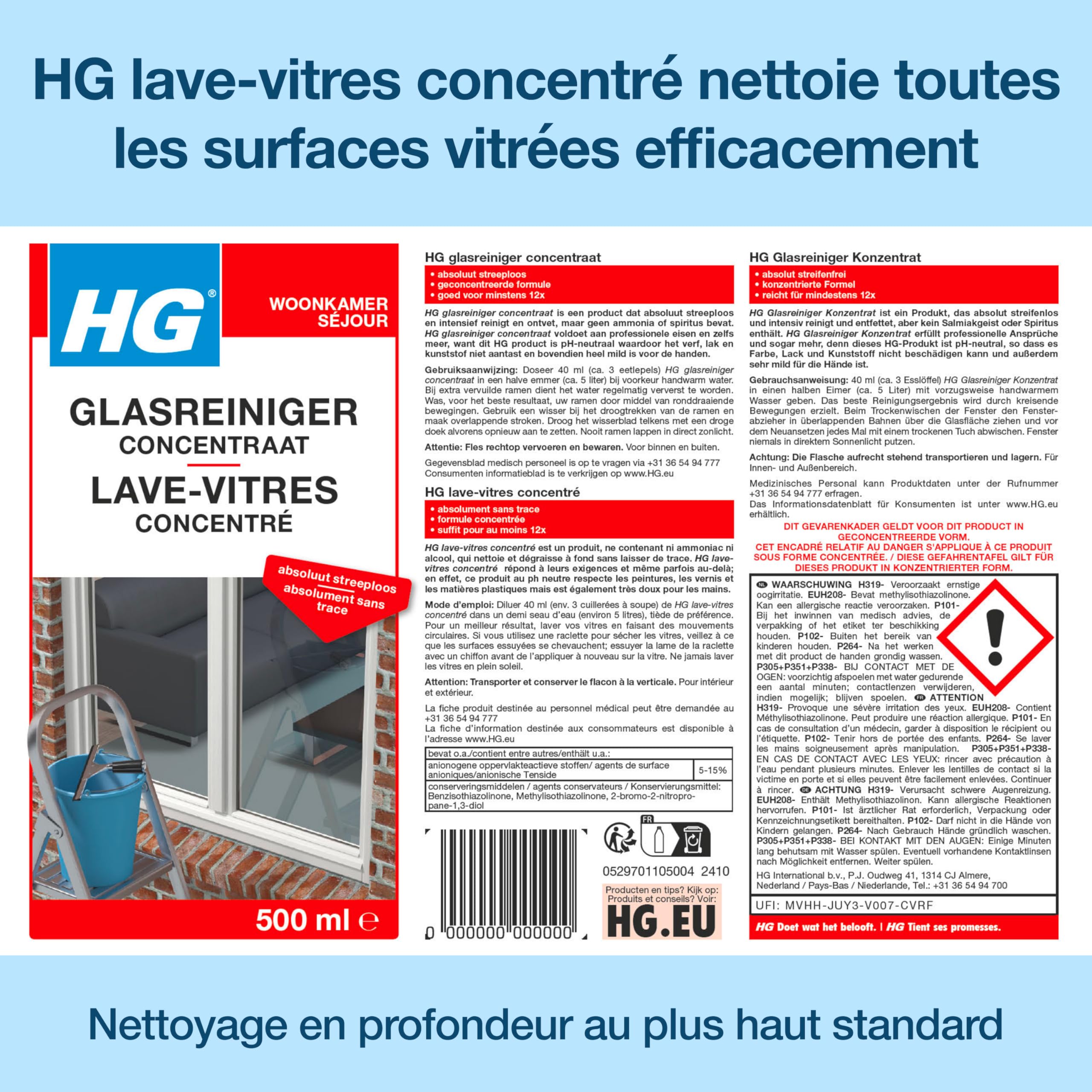 HG lave-vitres concentré nettoie toutes les surfaces vitrées efficacement

HG®

WOONKAMER
SÉJOUR

GLASREINIGER
CONCENTRAAT
LAVE-VITRES
CONCENTRÉ

absoluut streeploos
absolument sans trace

500 ml e

HG glasreiniger concentraat

• absoluut streeploos
• geconcentreerde formule
• goed voor minstens 12x

HG glasreiniger concentraat is een product dat absoluut streeploos en intensief reinigt en ontvet, maar geen ammonia of spiritus bevat. HG glasreiniger concentraat voldoet aan professionele eisen en zelfs meer, want dit HG product is pH-neutraal waardoor het verf, lak en kunststof niet aantast en bovendien heel mild is voor de handen.

Gebruiksaanwijzing: Doseer 40 ml (ca. 3 eetlepels) HG glasreiniger concentraat in een halve emmer (ca. 5 liter) bij voorkeur handwarm water. Bij extra vervuilde ramen dient het water regelmatig ververst te worden. Was, voor het beste resultaat, uw ramen door middel van ronddraaiende bewegingen. Gebruik een wisser bij het droogtrekken van de ramen en maak overlappende stroken. Droog het wisserblad telkens met een droge doek alvorens opnieuw aan te zetten. Nooit ramen lappen in direct zonlicht.

Attentie: Fles rechtop vervoeren en bewaren. Voor binnen en buiten.

Gegevensblad medisch personeel is op te vragen via +31 36 54 94 777
Consumenten informatieblad is te verkrijgen op www.HG.eu

HG lave-vitres concentré

• absolument sans trace
• formule concentrée
• suffit pour au moins 12x

HG lave-vitres concentré est un produit, ne contenant ni ammoniac ni alcool, qui nettoie et dégraisse à fond sans laisser de trace. HG lave-vitres concentré répond à leurs exigences et même parfois au-delà; en effet, ce produit au ph neutre respecte les peintures, les vernis et les matières plastiques mais est également très doux pour les mains.

Mode d'emploi: Diluer 40 ml (env. 3 cuillerées à soupe) de HG lave-vitres concentré dans un demi seau d'eau (environ 5 litres), tiède de préférence. Pour un meilleur résultat, laver vos vitres en faisant des mouvements circulaires. Si vous utilisez une raclette pour sécher les vitres, veillez à ce que les surfaces essuyées se chevauchent; essuyer la lame de la raclette avec un chiffon avant de l'appliquer à nouveau sur la vitre. Ne jamais laver les vitres en plein soleil.

Attention: Transporter et conserver le flacon à la verticale. Pour intérieur et extérieur.

La fiche produit destinée au personnel médical peut être demandée au +31 36 54 94 777
La fiche d'information destinée aux consommateurs est disponible à l'adresse www.HG.eu

| bevat o.a./contient entre autres/enthält u.a.: | |
|---|---|
| anionogene oppervlakteactieve stoffen/ agents de surface anioniques/anionische Tenside | 5-15% |
| conserveringsmiddelen / agents conservateurs / Konservierungsmittel: Benzisothiazolinone, Methylisothiazolinone, 2-bromo-2-nitropropane-1,3-diol | |

FR

0529701105004 2410

0 000000 000000

Producten en tips? Kijk op:
Produits et conseils? Voir:
HG.EU

HG Glasreiniger Konzentrat

• absolut streifenfrei
• konzentrierte Formel
• reicht für mindestens 12x

HG Glasreiniger Konzentrat ist ein Produkt, das absolut streifenlos und intensiv reinigt und entfettet, aber kein Salmiakgeist oder Spiritus enthält. HG Glasreiniger Konzentrat erfüllt professionelle Ansprüche und sogar mehr, denn dieses HG-Produkt ist pH-neutral, so dass es Farbe, Lack und Kunststoff nicht beschädigen kann und außerdem sehr mild für die Hände ist.

Gebrauchsanweisung: 40 ml (ca. 3 Esslöffel) HG Glasreiniger Konzentrat in einen halben Eimer (ca. 5 Liter) mit vorzugsweise handwarmem Wasser geben. Das beste Reinigungsergebnis wird durch kreisende Bewegungen erzielt. Beim Trockenwischen der Fenster den Fensterabzieher in überlappenden Bahnen über die Glasfläche ziehen und vor dem Neuansetzen jedes Mal mit einem trockenen Tuch abwischen. Fenster niemals in direktem Sonnenlicht putzen.

Achtung: Die Flasche aufrecht stehend transportieren und lagern. Für Innen- und Außenbereich.

Medizinisches Personal kann Produktdaten unter der Rufnummer +31 36 54 94 777 erfragen.
Das Informationsdatenblatt für Konsumenten ist unter www.HG.eu erhältlich.

DIT GEVARENKADER GELDT VOOR DIT PRODUCT IN GECONCENTREERDE VORM.
CET ENCADRÉ RELATIF AU DANGER S'APPLIQUE À CE PRODUIT SOUS FORME CONCENTRÉE. / DIESE GEFAHRENTAFEL GILT FÜR DIESES PRODUKT IN KONZENTRIERTER FORM.

NL WAARSCHUWING H319- Veroorzaakt ernstige oogirritatie. EUH208- Bevat methylisothiazolinone. Kan een allergische reactie veroorzaken. P101- Bij het inwinnen van medisch advies, de verpakking of het etiket ter beschikking houden. P102- Buiten het bereik van kinderen houden. P264- Na het werken met dit product de handen grondig wassen. P305+P351+P338- BIJ CONTACT MET DE OGEN: voorzichtig afspoelen met water gedurende een aantal minuten; contactlenzen verwijderen, indien mogelijk; blijven spoelen. FR ATTENTION H319- Provoque une sévère irritation des yeux. EUH208- Contient Méthylisothiazolinone. Peut produire une réaction allergique. P101- En cas de consultation d'un médecin, garder à disposition le récipient ou l'étiquette. P102- Tenir hors de portée des enfants. P264- Se laver les mains soigneusement après manipulation. P305+P351+P338- EN CAS DE CONTACT AVEC LES YEUX: rincer avec précaution à l'eau pendant plusieurs minutes. Enlever les lentilles de contact si la victime en porte et si elles peuvent être facilement enlevées. Continuer à rincer. DE ACHTUNG H319- Verursacht schwere Augenreizung. EUH208- Enthält Methylisothiazolinon. Kann allergische Reaktionen hervorrufen. P101- Ist ärztlicher Rat erforderlich, Verpackung oder Kennzeichnungsetikett bereithalten. P102- Darf nicht in die Hände von Kindern gelangen. P264- Nach Gebrauch Hände gründlich waschen. P305+P351+P338- BEI KONTAKT MIT DEN AUGEN: Einige Minuten lang behutsam mit Wasser spülen. Eventuell vorhandene Kontaktlinsen nach Möglichkeit entfernen. Weiter spülen.

HG International b.v., P.J. Oudweg 41, 1314 CJ Almere, Nederland / Pays-Bas / Niederlande, Tel.: +31 36 54 94 700

UFI: MVHH-JUY3-V007-CVRF

HG Doet wat het belooft. | HG Tient ses promesses.

Nettoyage en profondeur au plus haut standard